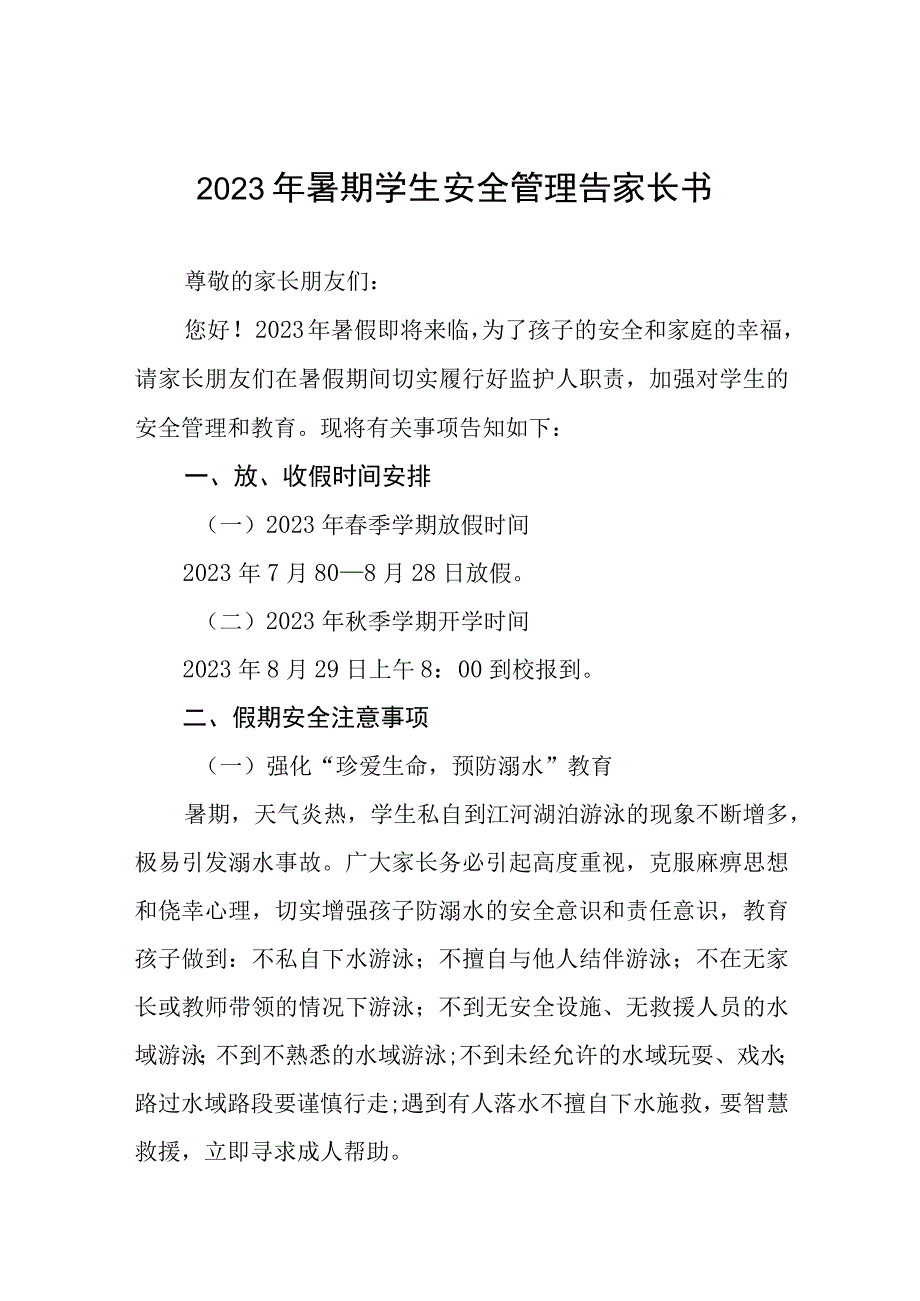 2023年暑期学生安全管理告家长书

尊敬的家长朋友们：

您好！2023年暑假即将来临，为了孩子的安全和家庭的幸福，请家长朋友们在暑假期间切实履行好监护人职责，加强对学生的安全管理和教育。现将有关事项告知如下：

一、放、收假时间安排

（一）2023年春季学期放假时间

2023年7月80—8月28日放假。

（二）2023年秋季学期开学时间

2023年8月29日上午8：00到校报到。

二、假期安全注意事项

（一）强化“珍爱生命，预防溺水”教育

暑期，天气炎热，学生私自到江河湖泊游泳的现象不断增多，极易引发溺水事故。广大家长务必引起高度重视，克服麻痹思想和侥幸心理，切实增强孩子防溺水的安全意识和责任意识，教育孩子做到：不私自下水游泳；不擅自与他人结伴游泳；不在无家长或教师带领的情况下游泳；不到无安全设施、无救援人员的水域游泳；不到不熟悉的水域游泳；不到未经允许的水域玩耍、戏水；路过水域路段要谨慎行走；遇到有人落水不擅自下水施救，要智慧救援，立即寻求成人帮助。